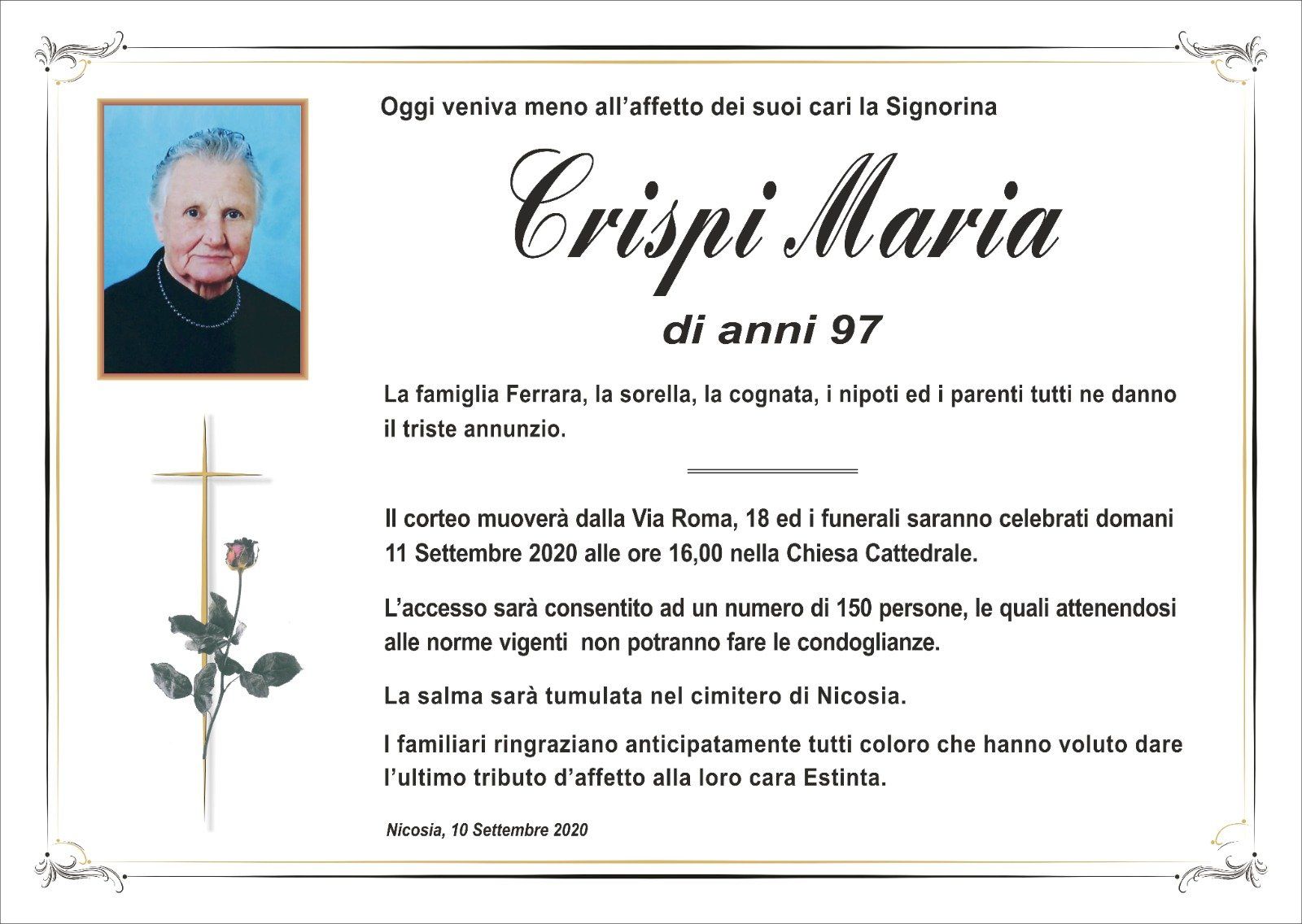 Oggi veniva meno all'affetto dei suoi cari la Signorina

Crispi Maria

di anni 97

La famiglia Ferrara, la sorella, la cognata, i nipoti ed i parenti tutti ne danno il triste annunzio.

Il corteo muoverà dalla Via Roma, 18 ed i funerali saranno celebrati domani 11 Settembre 2020 alle ore 16,00 nella Chiesa Cattedrale.

L'accesso sarà consentito ad un numero di 150 persone, le quali attenendosi alle norme vigenti  non potranno fare le condoglianze.

La salma sarà tumulata nel cimitero di Nicosia.

I familiari ringraziano anticipatamente tutti coloro che hanno voluto dare l'ultimo tributo d'affetto alla loro cara Estinta.

Nicosia, 10 Settembre 2020